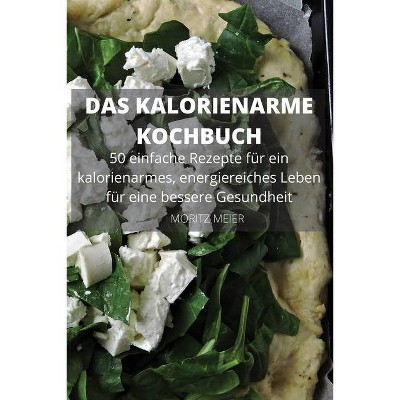 DAS KALORIENARME KOCHBUCH

50 einfache Rezepte für ein kalorienarmes, energiereiches Leben für eine bessere Gesundheit

MORITZ MEIER